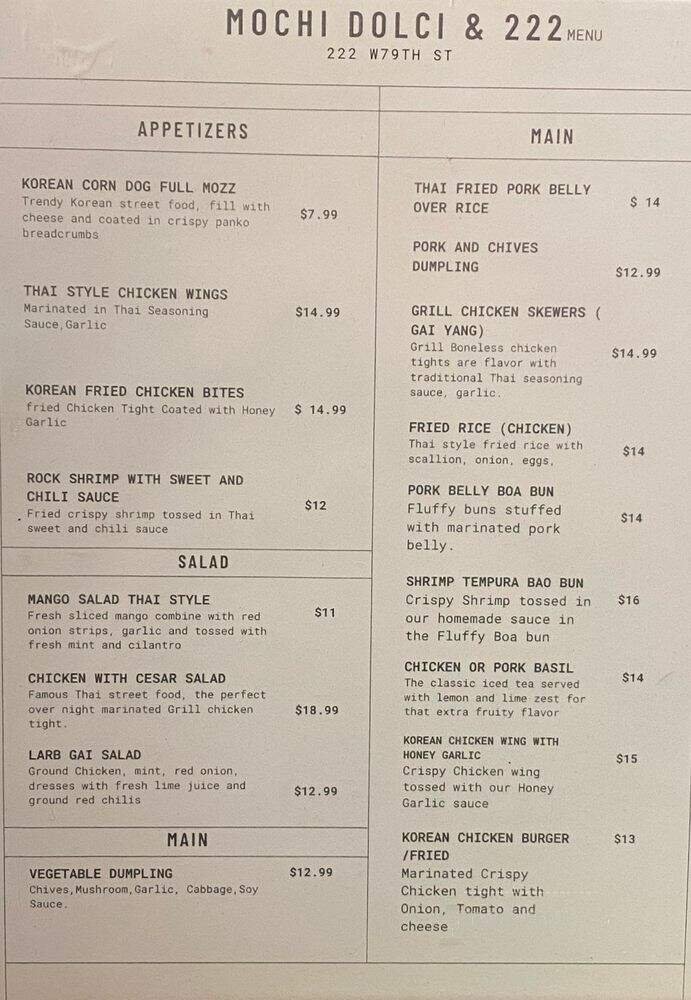 MOCHI DOLCI & 222 MENU
222 W79TH ST

APPETIZERS

KOREAN CORN DOG FULL MOZZ
Trendy Korean street food, fill with cheese and coated in crispy panko breadcrumbs $7.99

THAI STYLE CHICKEN WINGS
Marinated in Thai Seasoning Sauce,Garlic $14.99

KOREAN FRIED CHICKEN BITES
fried Chicken Tight Coated with Honey Garlic $ 14.99

ROCK SHRIMP WITH SWEET AND CHILI SAUCE
Fried crispy shrimp tossed in Thai sweet and chili sauce $12

SALAD

MANGO SALAD THAI STYLE
Fresh sliced mango combine with red onion strips, garlic and tossed with fresh mint and cilantro $11

CHICKEN WITH CESAR SALAD
Famous Thai street food, the perfect over night marinated Grill chicken tight. $18.99

LARB GAI SALAD
Ground Chicken, mint, red onion, dresses with fresh lime juice and ground red chilis $12.99

MAIN

VEGETABLE DUMPLING
Chives,Mushroom,Garlic, Cabbage,Soy Sauce. $12.99

MAIN

THAI FRIED PORK BELLY OVER RICE $ 14

PORK AND CHIVES DUMPLING $12.99

GRILL CHICKEN SKEWERS ( GAI YANG)
Grill Boneless chicken tights are flavor with traditional Thai seasoning sauce, garlic. $14.99

FRIED RICE (CHICKEN)
Thai style fried rice with scallion, onion, eggs, $14

PORK BELLY BOA BUN
Fluffy buns stuffed with marinated pork belly. $14

SHRIMP TEMPURA BAO BUN
Crispy Shrimp tossed in our homemade sauce in the Fluffy Boa bun $16

CHICKEN OR PORK BASIL
The classic iced tea served with lemon and lime zest for that extra fruity flavor $14

KOREAN CHICKEN WING WITH HONEY GARLIC
Crispy Chicken wing tossed with our Honey Garlic sauce $15

KOREAN CHICKEN BURGER /FRIED
Marinated Crispy Chicken tight with Onion, Tomato and cheese $13